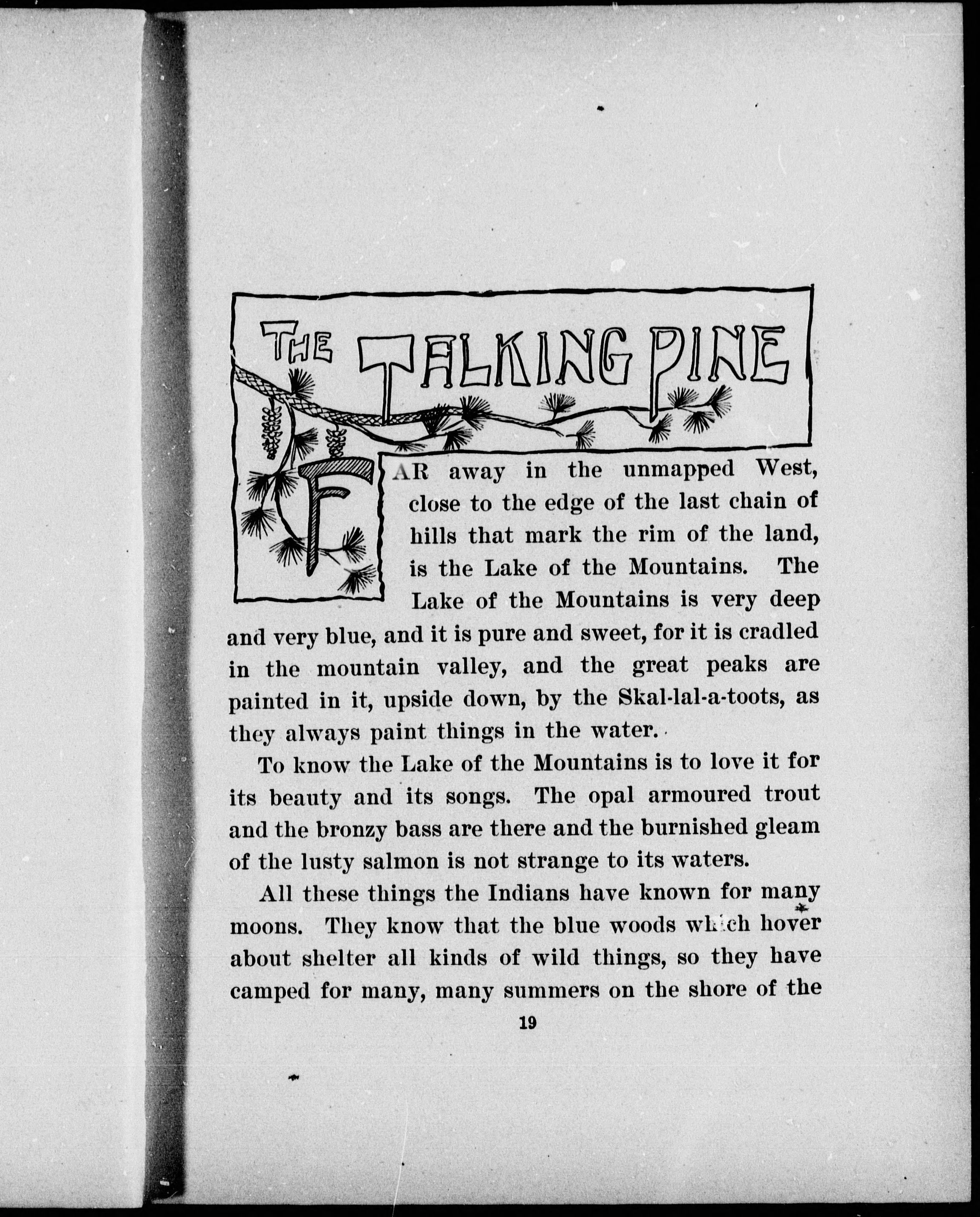 THE TALKING PINE

FAR away in the unmapped West, close to the edge of the last chain of hills that mark the rim of the land, is the Lake of the Mountains. The Lake of the Mountains is very deep and very blue, and it is pure and sweet, for it is cradled in the mountain valley, and the great peaks are painted in it, upside down, by the Skal-lal-a-toots, as they always paint things in the water.

To know the Lake of the Mountains is to love it for its beauty and its songs. The opal armoured trout and the bronzy bass are there and the burnished gleam of the lusty salmon is not strange to its waters.

All these things the Indians have known for many moons. They know that the blue woods which hover about shelter all kinds of wild things, so they have camped for many, many summers on the shore of the

19